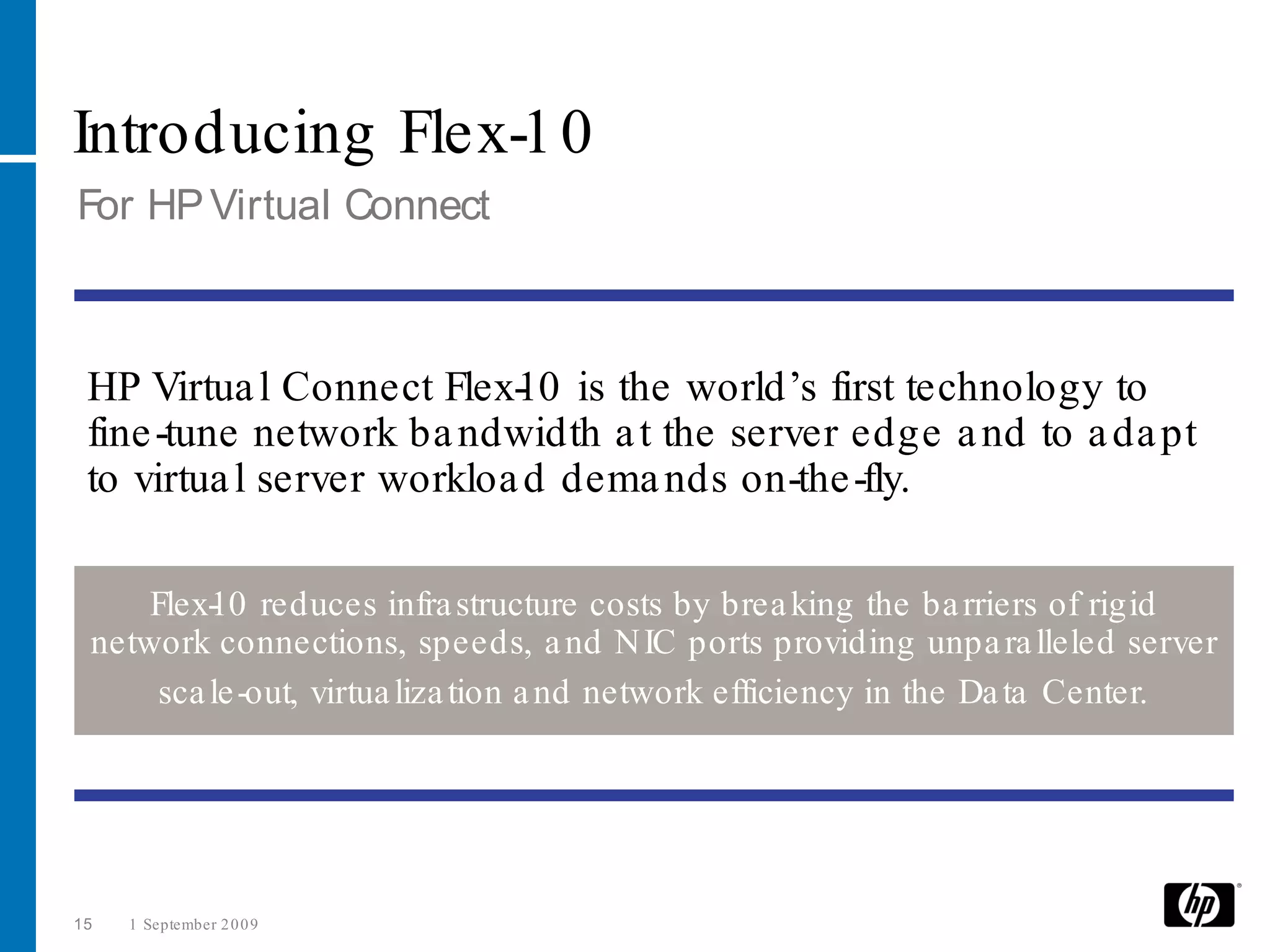 Introducing Flex-10

For HP Virtual Connect

HP Virtual Connect Flex-10 is the world's first technology to fine-tune network bandwidth at the server edge and to adapt to virtual server workload demands on-the-fly.

Flex-10 reduces infrastructure costs by breaking the barriers of rigid network connections, speeds, and NIC ports providing unparalleled server scale-out, virtualization and network efficiency in the Data Center.

15 1 September 2009

hp